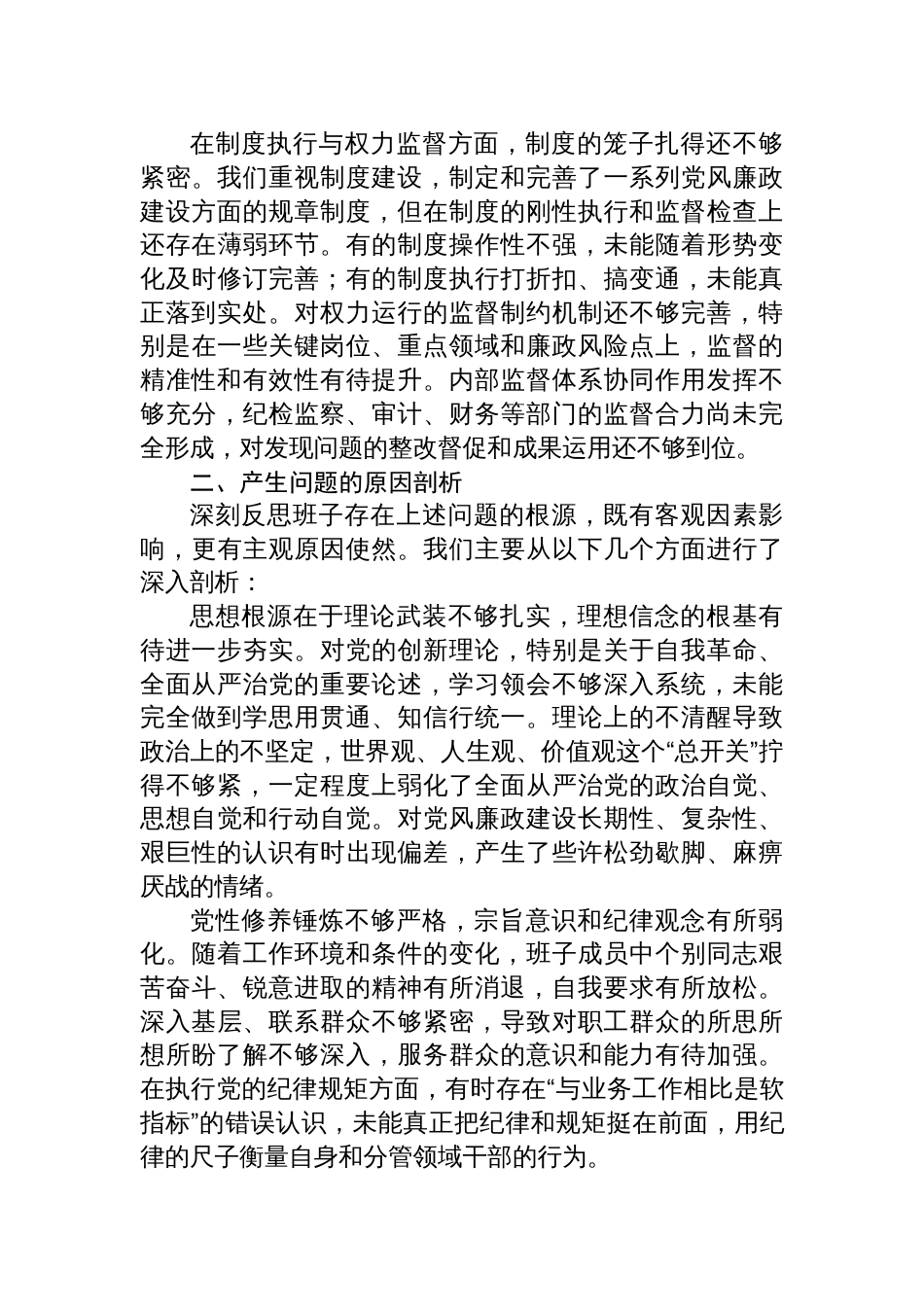 在制度执行与权力监督方面，制度的笼子扎得还不够紧密。我们重视制度建设，制定和完善了一系列党风廉政建设方面的规章制度，但在制度的刚性执行和监督检查上还存在薄弱环节。有的制度操作性不强，未能随着形势变化及时修订完善；有的制度执行打折扣、搞变通，未能真正落到实处。对权力运行的监督制约机制还不够完善，特别是在一些关键岗位、重点领域和廉政风险点上，监督的精准性和有效性有待提升。内部监督体系协同作用发挥不够充分，纪检监察、审计、财务等部门的监督合力尚未完全形成，对发现问题的整改督促和成果运用还不够到位。

二、产生问题的原因剖析

深刻反思班子存在上述问题的根源，既有客观因素影响，更有主观原因使然。我们主要从以下几个方面进行了深入剖析：

思想根源在于理论武装不够扎实，理想信念的根基有待进一步夯实。对党的创新理论，特别是关于自我革命、全面从严治党的重要论述，学习领会不够深入系统，未能完全做到学思用贯通、知信行统一。理论上的不清醒导致政治上的不坚定，世界观、人生观、价值观这个“总开关”拧得不够紧，一定程度上弱化了全面从严治党的政治自觉、思想自觉和行动自觉。对党风廉政建设长期性、复杂性、艰巨性的认识有时出现偏差，产生了些许松劲歇脚、麻痹厌战的情绪。

党性修养锤炼不够严格，宗旨意识和纪律观念有所弱化。随着工作环境和条件的变化，班子成员中个别同志艰苦奋斗、锐意进取的精神有所消退，自我要求有所放松。深入基层、联系群众不够紧密，导致对职工群众的所思所想所盼了解不够深入，服务群众的意识和能力有待加强。在执行党的纪律规矩方面，有时存在“与业务工作相比是软指标”的错误认识，未能真正把纪律和规矩挺在前面，用纪律的尺子衡量自身和分管领域干部的行为。